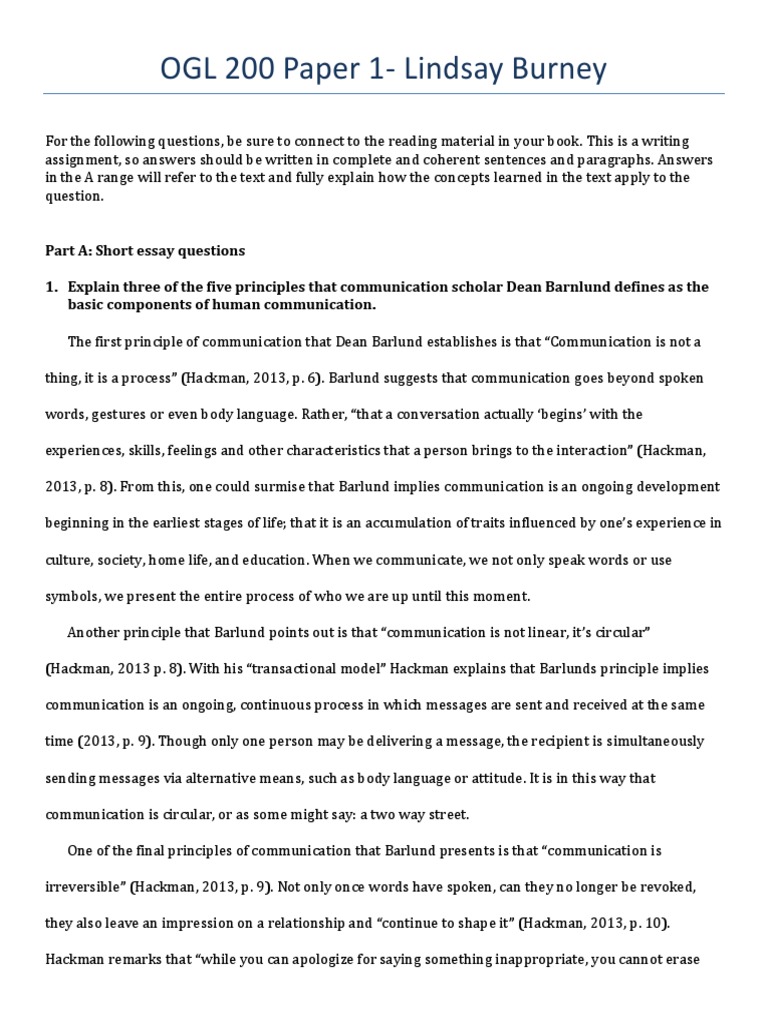 OGL 200 Paper 1- Lindsay Burney

For the following questions, be sure to connect to the reading material in your book. This is a writing assignment, so answers should be written in complete and coherent sentences and paragraphs. Answers in the A range will refer to the text and fully explain how the concepts learned in the text apply to the question.

Part A: Short essay questions

1. Explain three of the five principles that communication scholar Dean Barnlund defines as the basic components of human communication.

The first principle of communication that Dean Barlund establishes is that "Communication is not a thing, it is a process" (Hackman, 2013, p. 6). Barlund suggests that communication goes beyond spoken words, gestures or even body language. Rather, "that a conversation actually 'begins' with the experiences, skills, feelings and other characteristics that a person brings to the interaction" (Hackman, 2013, p. 8). From this, one could surmise that Barlund implies communication is an ongoing development beginning in the earliest stages of life; that it is an accumulation of traits influenced by one's experience in culture, society, home life, and education. When we communicate, we not only speak words or use symbols, we present the entire process of who we are up until this moment.

Another principle that Barlund points out is that "communication is not linear, it's circular" (Hackman, 2013 p. 8). With his "transactional model" Hackman explains that Barlunds principle implies communication is an ongoing, continuous process in which messages are sent and received at the same time (2013, p. 9). Though only one person may be delivering a message, the recipient is simultaneously sending messages via alternative means, such as body language or attitude. It is in this way that communication is circular, or as some might say: a two way street.

One of the final principles of communication that Barlund presents is that "communication is irreversible" (Hackman, 2013, p. 9). Not only once words have spoken, can they no longer be revoked, they also leave an impression on a relationship and "continue to shape it" (Hackman, 2013, p. 10). Hackman remarks that "while you can apologize for saying something inappropriate, you cannot erase